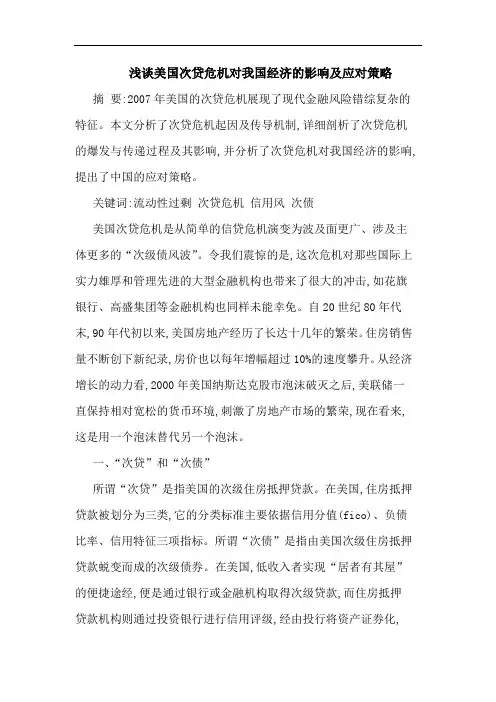 浅谈美国次贷危机对我国经济的影响及应对策略

摘 要:2007 年美国的次贷危机展现了现代金融风险错综复杂的特征。本文分析了次贷危机起因及传导机制,详细剖析了次贷危机的爆发与传递过程及其影响,并分析了次贷危机对我国经济的影响,提出了中国的应对策略。

关键词:流动性过剩 次贷危机 信用风 次债

美国次贷危机是从简单的信贷危机演变为波及面更广、涉及主体更多的“次级债风波”。令我们震惊的是,这次危机对那些国际上实力雄厚和管理先进的大型金融机构也带来了很大的冲击,如花旗银行、高盛集团等金融机构也同样未能幸免。自 20 世纪 80 年代末,90 年代初以来,美国房地产经历了长达十几年的繁荣。住房销售量不断创下新纪录,房价也以每年增幅超过 10%的速度攀升。从经济增长的动力看,2000 年美国纳斯达克股市泡沫破灭之后,美联储一直保持相对宽松的货币环境,刺激了房地产市场的繁荣,现在看来,这是用一个泡沫替代另一个泡沫。

一、“次贷”和“次债”

所谓“次贷”是指美国的次级住房抵押贷款。在美国,住房抵押贷款被划分为三类,它的分类标准主要依据信用分值(fico)、负债比率、信用特征三项指标。所谓“次债”是指由美国次级住房抵押贷款蜕变而成的次级债券。在美国,低收入者实现“居者有其屋”的便捷途经,便是通过银行或金融机构取得次级贷款,而住房抵押贷款机构则通过投资银行进行信用评级,经由投行将资产证券化,